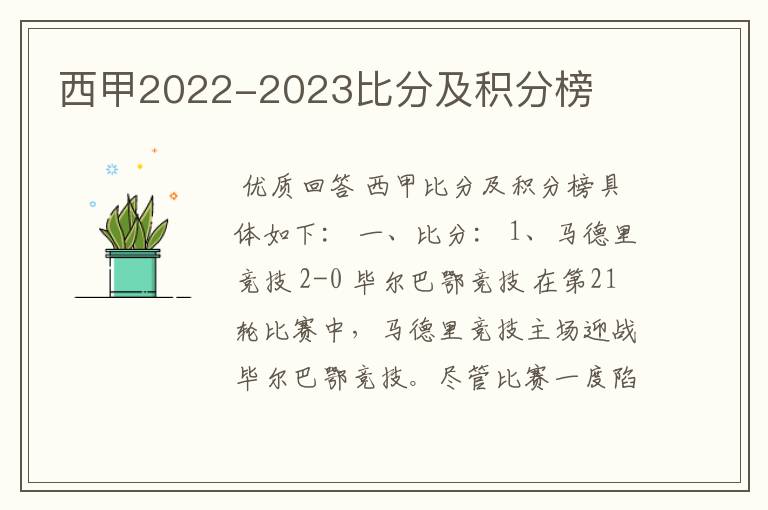 西甲2022-2023比分及积分榜

优质回答 西甲比分及积分榜具体如下： 一、比分： 1、马德里竞技 2-0 毕尔巴鄂竞技 在第21轮比赛中，马德里竞技主场迎战毕尔巴鄂竞技。尽管比赛一度陷